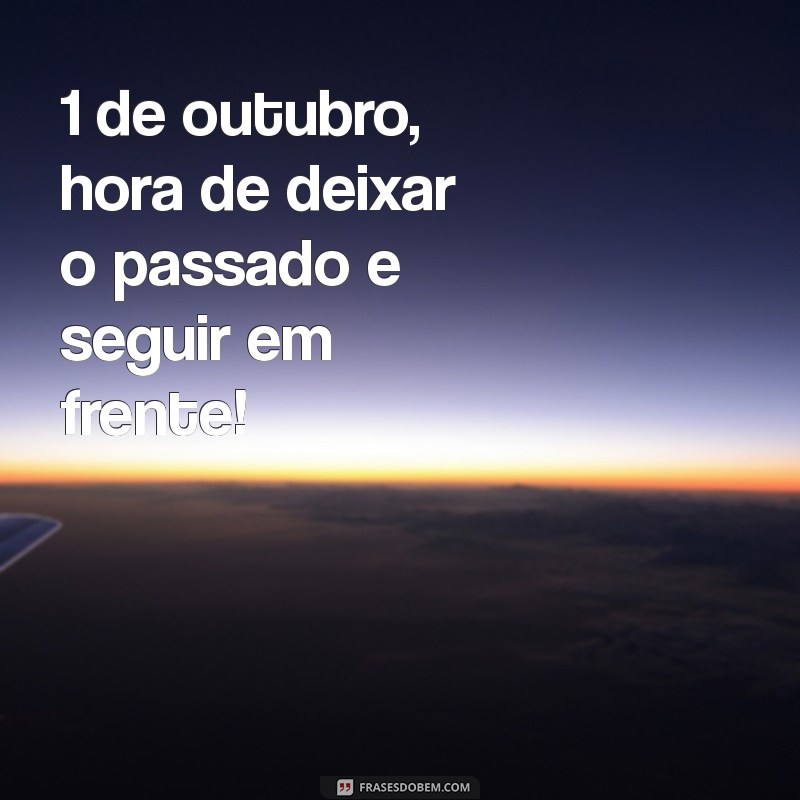 1 de outubro, hora de deixar o passado e seguir em frente!

FRASESDOBEM.COM